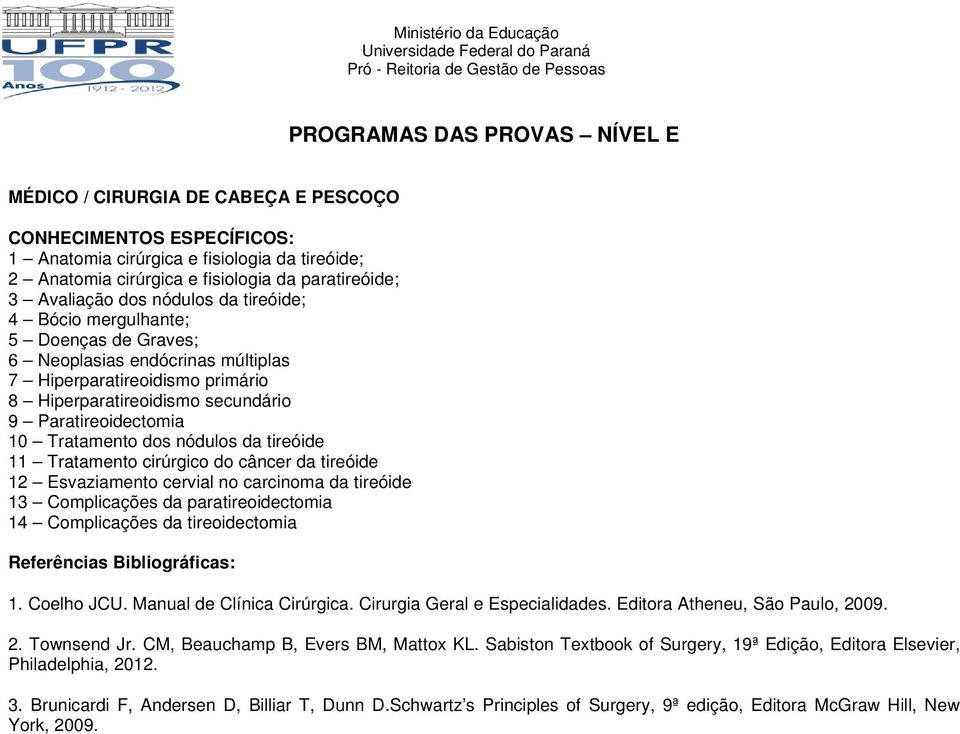 UFPR 100 Anos 1912 - 2012

Ministério da Educação
Universidade Federal do Paraná
Pró - Reitoria de Gestão de Pessoas

PROGRAMAS DAS PROVAS – NÍVEL E

MÉDICO / CIRURGIA DE CABEÇA E PESCOÇO

CONHECIMENTOS ESPECÍFICOS:
1 – Anatomia cirúrgica e fisiologia da tireóide;
2 – Anatomia cirúrgica e fisiologia da paratireóide;
3 – Avaliação dos nódulos da tireóide;
4 – Bócio mergulhante;
5 – Doenças de Graves;
6 – Neoplasias endócrinas múltiplas
7 – Hiperparatireoidismo primário
8 – Hiperparatireoidismo secundário
9 – Paratireoidectomia
10 – Tratamento dos nódulos da tireóide
11 – Tratamento cirúrgico do câncer da tireóide
12 – Esvaziamento cervial no carcinoma da tireóide
13 – Complicações da paratireoidectomia
14 – Complicações da tireoidectomia

Referências Bibliográficas:

1. Coelho JCU. Manual de Clínica Cirúrgica. Cirurgia Geral e Especialidades. Editora Atheneu, São Paulo, 2009.

2. Townsend Jr. CM, Beauchamp B, Evers BM, Mattox KL. Sabiston Textbook of Surgery, 19ª Edição, Editora Elsevier, Philadelphia, 2012.

3. Brunicardi F, Andersen D, Billiar T, Dunn D.Schwartz’s Principles of Surgery, 9ª edição, Editora McGraw Hill, New York, 2009.